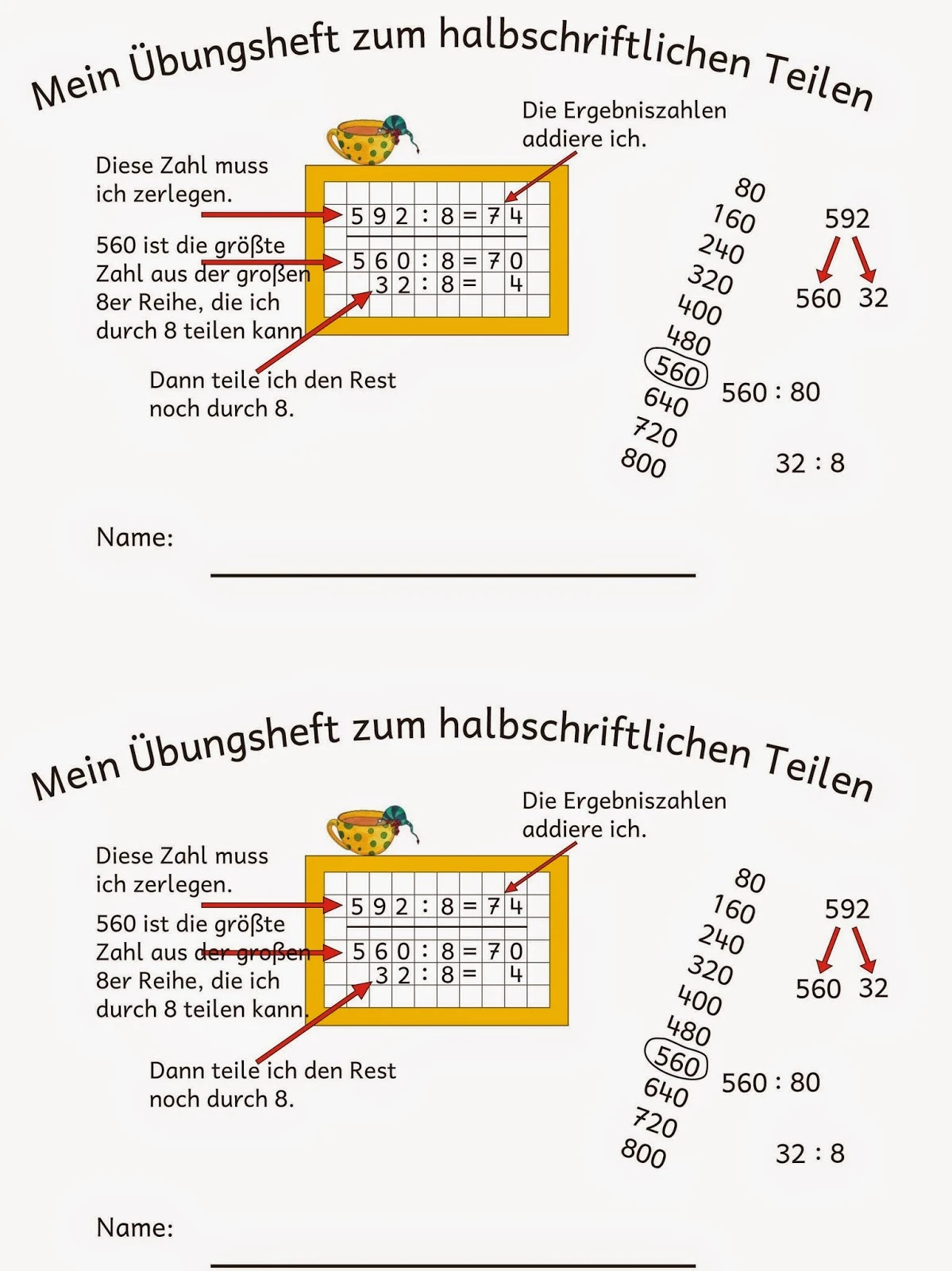 Mein Übungsheft zum halbschriftlichen Teilen

Diese Zahl muss ich zerlegen.

560 ist die größte Zahl aus der großen 8er Reihe, die ich durch 8 teilen kann.

Dann teile ich den Rest noch durch 8.

Die Ergebniszahlen addiere ich.

$592 : 8 = 74$
$560 : 8 = 70$
$32 : 8 = 4$

80
160
240
320
400
480
560
640
720
800

592
560 32

560 : 80

32 : 8

Name:

Mein Übungsheft zum halbschriftlichen Teilen

Diese Zahl muss ich zerlegen.

560 ist die größte Zahl aus der großen 8er Reihe, die ich durch 8 teilen kann.

Dann teile ich den Rest noch durch 8.

Die Ergebniszahlen addiere ich.

$592 : 8 = 74$
$560 : 8 = 70$
$32 : 8 = 4$

80
160
240
320
400
480
560
640
720
800

592
560 32

560 : 80

32 : 8

Name: